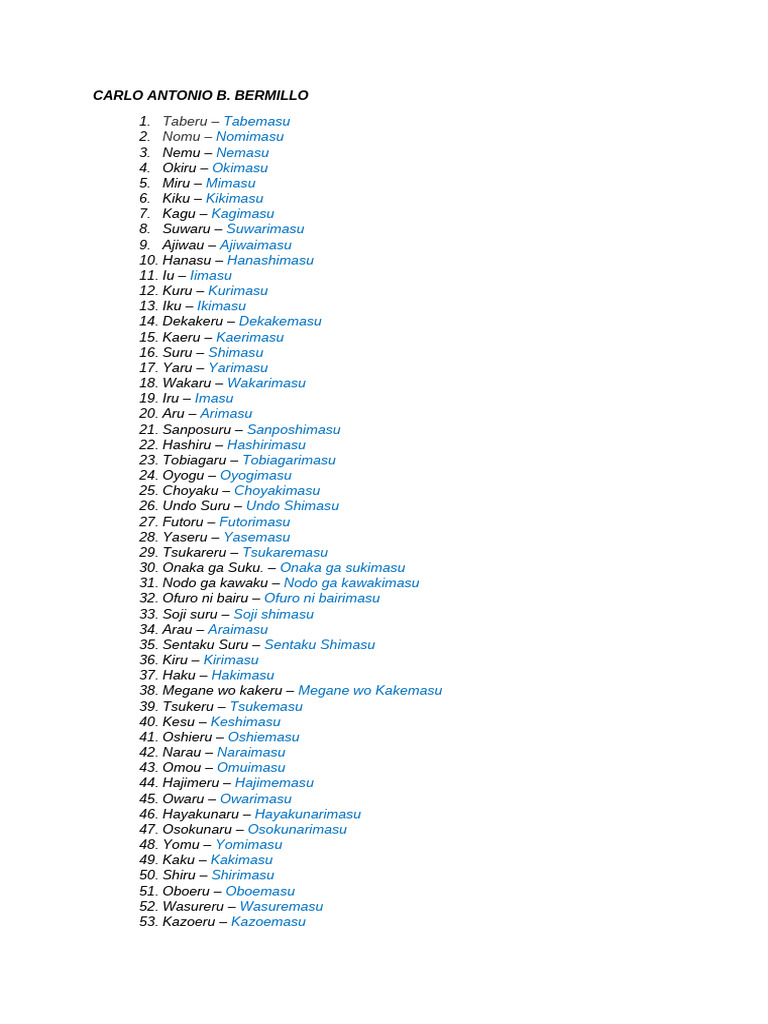 CARLO ANTONIO B. BERMILLO

1. Taberu – Tabemasu
2. Nomu – Nomimasu
3. Nemu – Nemasu
4. Okiru – Okimasu
5. Miru – Mimasu
6. Kiku – Kikimasu
7. Kagu – Kagimasu
8. Suwaru – Suwarimasu
9. Ajiwau – Ajiwaimasu
10. Hanasu – Hanashimasu
11. Iu – Iimasu
12. Kuru – Kurimasu
13. Iku – Ikimasu
14. Dekakeru – Dekakemasu
15. Kaeru – Kaerimasu
16. Suru – Shimasu
17. Yaru – Yarimasu
18. Wakaru – Wakarimasu
19. Iru – Imasu
20. Aru – Arimasu
21. Sanposuru – Sanposhimasu
22. Hashiru – Hashirimasu
23. Tobiagaru – Tobiagarimasu
24. Oyogu – Oyogimasu
25. Choyaku – Choyakimasu
26. Undo Suru – Undo Shimasu
27. Futoru – Futorimasu
28. Yaseru – Yasemasu
29. Tsukareru – Tsukaremasu
30. Onaka ga Suku. – Onaka ga sukimasu
31. Nodo ga kawaku – Nodo ga kawakimasu
32. Ofuro ni bairu – Ofuro ni bairimasu
33. Soji suru – Soji shimasu
34. Arau – Araimasu
35. Sentaku Suru – Sentaku Shimasu
36. Kiru – Kirimasu
37. Haku – Hakimasu
38. Megane wo kakeru – Megane wo Kakemasu
39. Tsukeru – Tsukemasu
40. Kesu – Keshimasu
41. Oshieru – Oshiemasu
42. Narau – Naraimasu
43. Omou – Omuimasu
44. Hajimeru – Hajimemasu
45. Owaru – Owarimasu
46. Hayakunaru – Hayakunarimasu
47. Osokunaru – Osokunarimasu
48. Yomu – Yomimasu
49. Kaku – Kakimasu
50. Shiru – Shirimasu
51. Oboeru – Oboemasu
52. Wasureru – Wasuremasu
53. Kazoeru – Kazoemasu